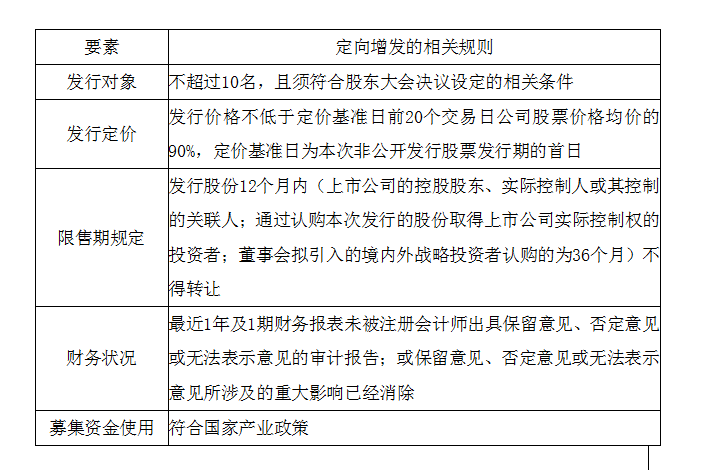 | 要素 | 定向增发的相关规则 |
|---|---|
| 发行对象 | 不超过10名，且须符合股东大会决议设定的相关条件 |
| 发行定价 | 发行价格不低于定价基准日前20个交易日公司股票价格均价的90%，定价基准日为本次非公开发行股票发行期的首日 |
| 限售期规定 | 发行股份12个月内（上市公司的控股股东、实际控制人或其控制的关联人；通过认购本次发行的股份取得上市公司实际控制权的投资者；董事会拟引入的境内外战略投资者认购的为36个月）不得转让 |
| 财务状况 | 最近1年及1期财务报表未被注册会计师出具保留意见、否定意见或无法表示意见的审计报告；或保留意见、否定意见或无法表示意见所涉及的重大影响已经消除 |
| 募集资金使用 | 符合国家产业政策 |